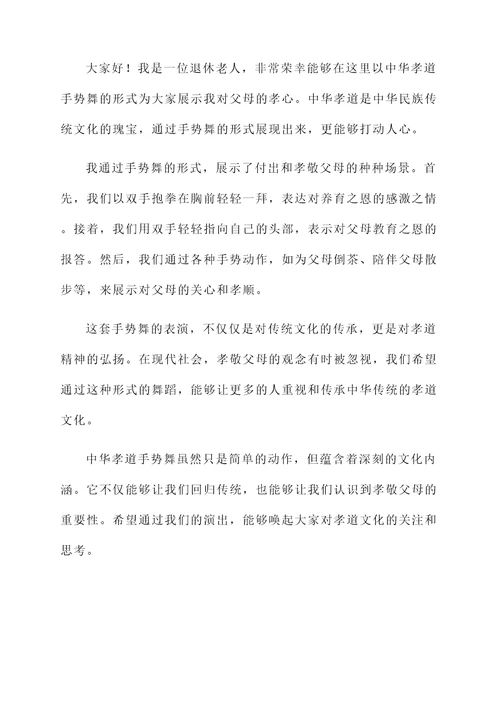 大家好！我是一位退休老人，非常荣幸能够在这里以中华孝道手势舞的形式为大家展示我对父母的孝心。中华孝道是中华民族传统文化的瑰宝，通过手势舞的形式展现出来，更能够打动人心。

我通过手势舞的形式，展示了付出和孝敬父母的种种场景。首先，我们以双手抱拳在胸前轻轻一拜，表达对养育之恩的感激之情。接着，我们用双手轻轻指向自己的头部，表示对父母教育之恩的报答。然后，我们通过各种手势动作，如为父母倒茶、陪伴父母散步等，来展示对父母的关心和孝顺。

这套手势舞的表演，不仅仅是对传统文化的传承，更是对孝道精神的弘扬。在现代社会，孝敬父母的观念有时被忽视，我们希望通过这种形式的舞蹈，能够让更多的人重视和传承中华传统的孝道文化。

中华孝道手势舞虽然只是简单的动作，但蕴含着深刻的文化内涵。它不仅能够让我们回归传统，也能够让我们认识到孝敬父母的重要性。希望通过我们的演出，能够唤起大家对孝道文化的关注和思考。